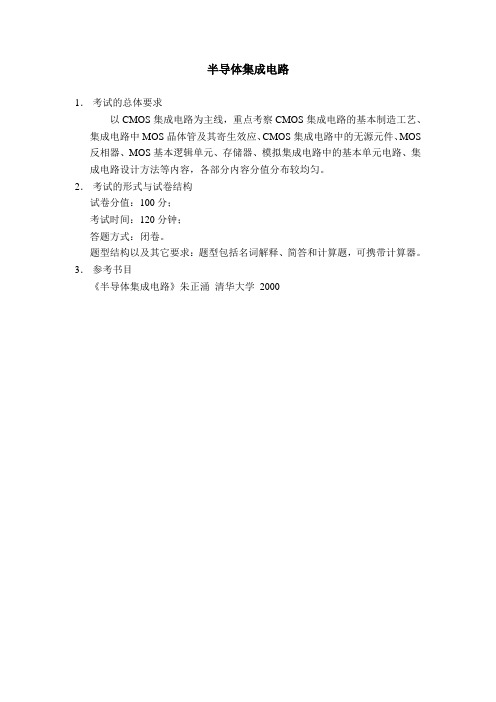 半导体集成电路

1. 考试的总体要求

以 CMOS 集成电路为主线，重点考察 CMOS 集成电路的基本制造工艺、集成电路中 MOS 晶体管及其寄生效应、CMOS 集成电路中的无源元件、MOS 反相器、MOS 基本逻辑单元、存储器、模拟集成电路中的基本单元电路、集成电路设计方法等内容，各部分内容分值分布较均匀。

2. 考试的形式与试卷结构

试卷分值：100 分；

考试时间：120 分钟；

答题方式：闭卷。

题型结构以及其它要求：题型包括名词解释、简答和计算题，可携带计算器。

3. 参考书目

《半导体集成电路》朱正涌 清华大学 2000